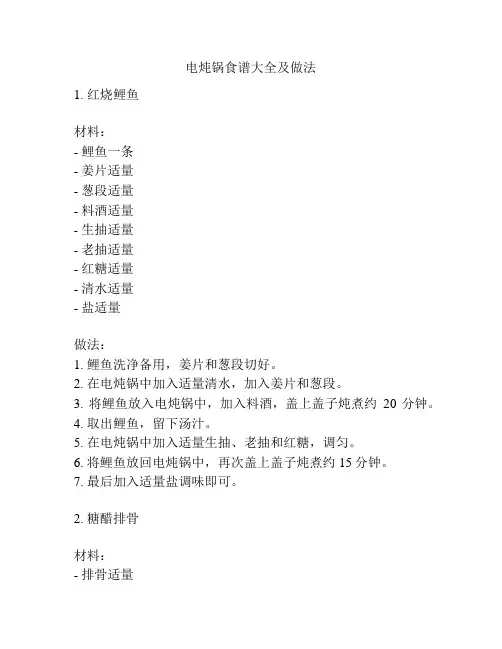 电炖锅食谱大全及做法

1. 红烧鲤鱼

材料：
- 鲤鱼一条
- 姜片适量
- 葱段适量
- 料酒适量
- 生抽适量
- 老抽适量
- 红糖适量
- 清水适量
- 盐适量

做法：
1. 鲤鱼洗净备用，姜片和葱段切好。
2. 在电炖锅中加入适量清水，加入姜片和葱段。
3. 将鲤鱼放入电炖锅中，加入料酒，盖上盖子炖煮约 20 分钟。
4. 取出鲤鱼，留下汤汁。
5. 在电炖锅中加入适量生抽、老抽和红糖，调匀。
6. 将鲤鱼放回电炖锅中，再次盖上盖子炖煮约 15 分钟。
7. 最后加入适量盐调味即可。

2. 糖醋排骨

材料：
- 排骨适量